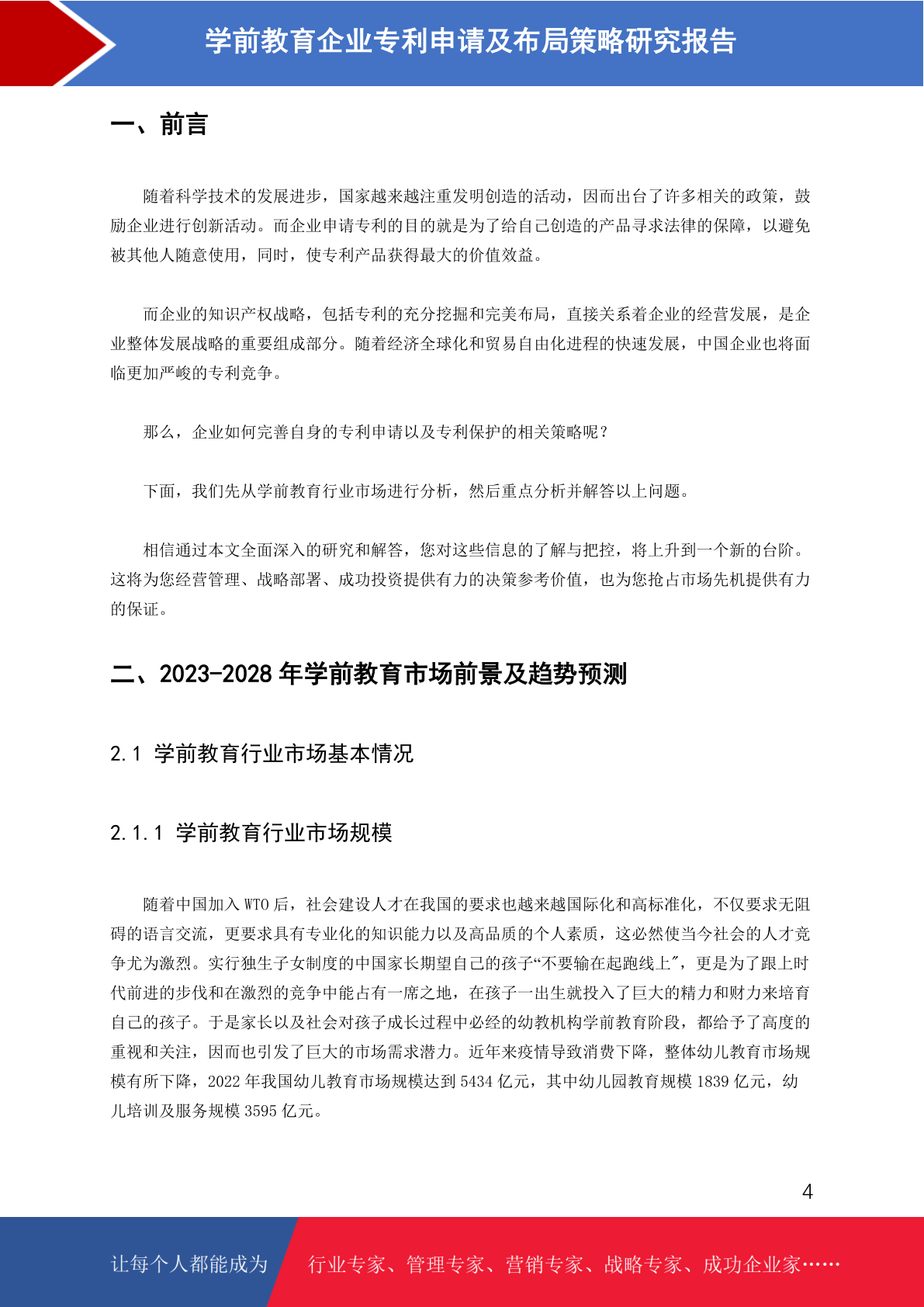 学前教育企业专利申请及布局策略研究报告

一、前言

随着科学技术的发展进步，国家越来越注重发明创造的活动，因而出台了许多相关的政策，鼓励企业进行创新活动。而企业申请专利的目的就是为了给自己创造的产品寻求法律的保障，以避免被其他人随意使用，同时，使专利产品获得最大的价值效益。

而企业的知识产权战略，包括专利的充分挖掘和完美布局，直接关系着企业的经营发展，是企业整体发展战略的重要组成部分。随着经济全球化和贸易自由化进程的快速发展，中国企业也将面临更加严峻的专利竞争。

那么，企业如何完善自身的专利申请以及专利保护的相关策略呢？

下面，我们先从学前教育行业市场进行分析，然后重点分析并解答以上问题。

相信通过本文全面深入的研究和解答，您对这些信息的了解与把控，将上升到一个新的台阶。这将为您经营管理、战略部署、成功投资提供有力的决策参考价值，也为您抢占市场先机提供有力的保证。

二、2023-2028 年学前教育市场前景及趋势预测

2.1 学前教育行业市场基本情况

2.1.1 学前教育行业市场规模

随着中国加入 WTO 后，社会建设人才在我国的要求也越来越国际化和高标准化，不仅要求无阻碍的语言交流，更要求具有专业化的知识能力以及高品质的个人素质，这必然使当今社会的人才竞争尤为激烈。实行独生子女制度的中国家长期望自己的孩子“不要输在起跑线上″，更是为了跟上时代前进的步伐和在激烈的竞争中能占有一席之地，在孩子一出生就投入了巨大的精力和财力来培育自己的孩子。于是家长以及社会对孩子成长过程中必经的幼教机构学前教育阶段，都给予了高度的重视和关注，因而也引发了巨大的市场需求潜力。近年来疫情导致消费下降，整体幼儿教育市场规模有所下降，2022 年我国幼儿教育市场规模达到 5434 亿元，其中幼儿园教育规模 1839 亿元，幼儿培训及服务规模 3595 亿元。

4

让每个人都能成为 行业专家、管理专家、营销专家、战略专家、成功企业家……